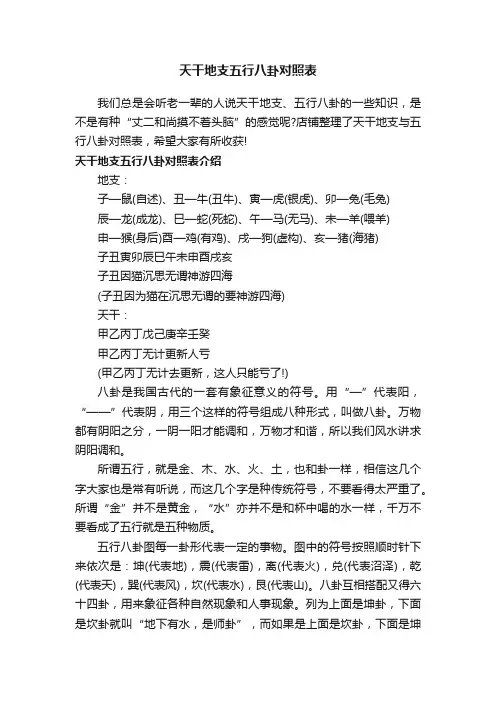 天干地支五行八卦对照表

我们总是会听老一辈的人说天干地支、五行八卦的一些知识，是不是有种“丈二和尚摸不着头脑”的感觉呢?店铺整理了天干地支与五行八卦对照表，希望大家有所收获!

天干地支五行八卦对照表介绍

地支：

子—鼠(自述)、丑—牛(丑牛)、寅—虎(银虎)、卯—兔(毛兔)

辰—龙(成龙)、巳—蛇(死蛇)、午—马(无马)、未—羊(喂羊)

申—猴(身后)酉—鸡(有鸡)、戌—狗(虚构)、亥—猪(海猪)

子丑寅卯辰巳午未申酉戌亥

子丑因猫沉思无谓神游四海

(子丑因为猫在沉思无谓的要神游四海)

天干：

甲乙丙丁戊己庚辛壬癸

甲乙丙丁无计更新人亏

(甲乙丙丁无计去更新，这人只能亏了!)

八卦是我国古代的一套有象征意义的符号。用“—”代表阳，“——”代表阴，用三个这样的符号组成八种形式，叫做八卦。万物都有阴阳之分，一阴一阳才能调和，万物才和谐，所以我们风水讲求阴阳调和。

所谓五行，就是金、木、水、火、土，也和卦一样，相信这几个字大家也是常有听说，而这几个字是种传统符号，不要看得太严重了。所谓“金”并不是黄金，“水”亦并不是和杯中喝的水一样，千万不要看成了五行就是五种物质。

五行八卦图每一卦形代表一定的事物。图中的符号按照顺时针下来依次是：坤(代表地)，震(代表雷)，离(代表火)，兑(代表沼泽)，乾(代表天)，巽(代表风)，坎(代表水)，艮(代表山)。八卦互相搭配又得六十四卦，用来象征各种自然现象和人事现象。列为上面是坤卦，下面是坎卦就叫“地下有水，是师卦”，而如果是上面是坎卦，下面是坤